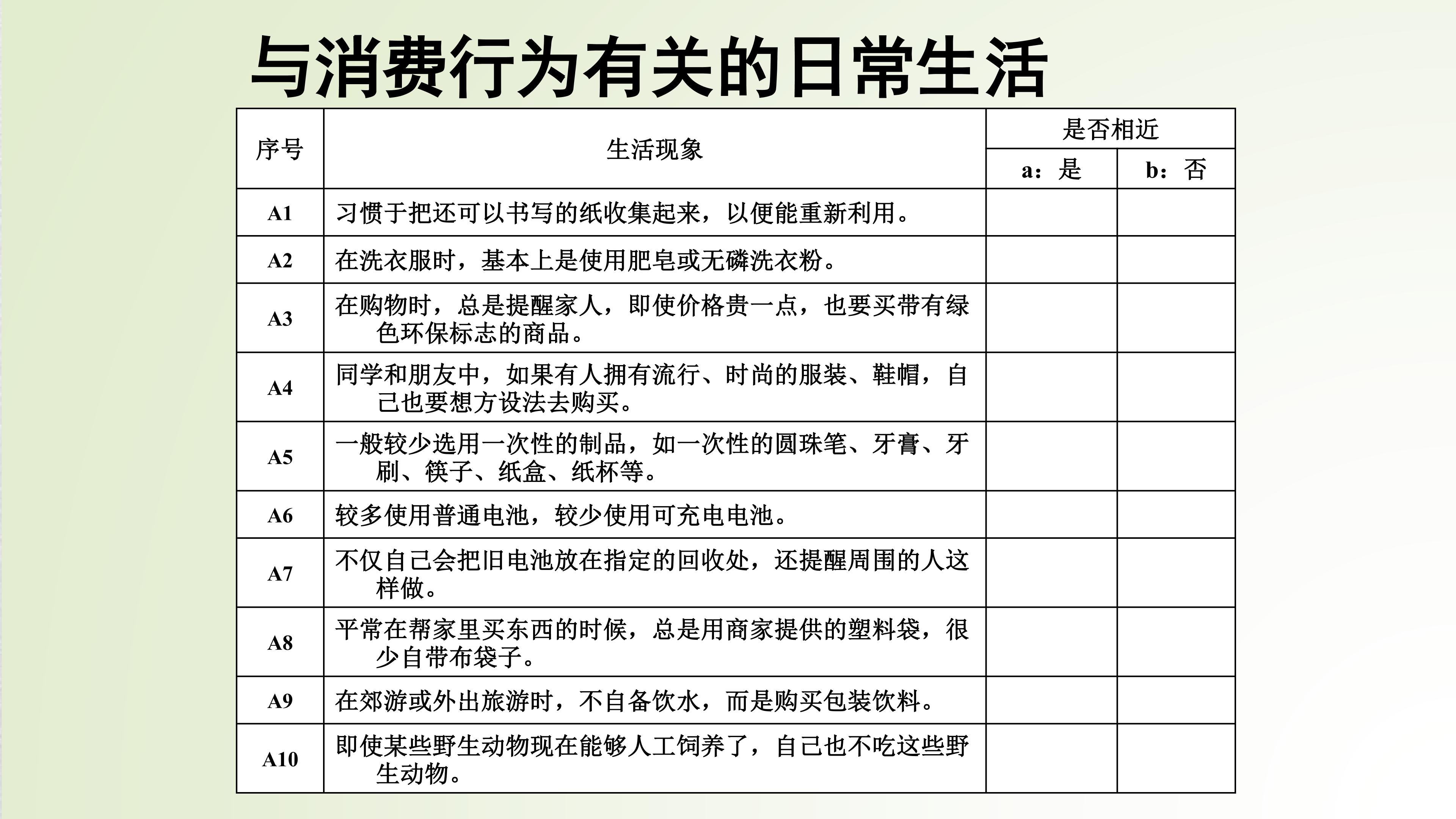 与消费行为有关的日常生活

| 序号 | 生活现象 | 是否相近 | |
|---|---|---|---|
| | | a：是 | b：否 |
| A1 | 习惯于把还可以书写的纸收集起来，以便能重新利用。 | | |
| A2 | 在洗衣服时，基本上是使用肥皂或无磷洗衣粉。 | | |
| A3 | 在购物时，总是提醒家人，即使价格贵一点，也要买带有绿色环保标志的商品。 | | |
| A4 | 同学和朋友中，如果有人拥有流行、时尚的服装、鞋帽，自己也要想方设法去购买。 | | |
| A5 | 一般较少选用一次性的制品，如一次性的圆珠笔、牙膏、牙刷、筷子、纸盒、纸杯等。 | | |
| A6 | 较多使用普通电池，较少使用可充电电池。 | | |
| A7 | 不仅自己会把旧电池放在指定的回收处，还提醒周围的人这样做。 | | |
| A8 | 平常在帮家里买东西的时候，总是用商家提供的塑料袋，很少自带布袋子。 | | |
| A9 | 在郊游或外出旅游时，不自备饮水，而是购买包装饮料。 | | |
| A10 | 即使某些野生动物现在能够人工饲养了，自己也不吃这些野生动物。 | | |